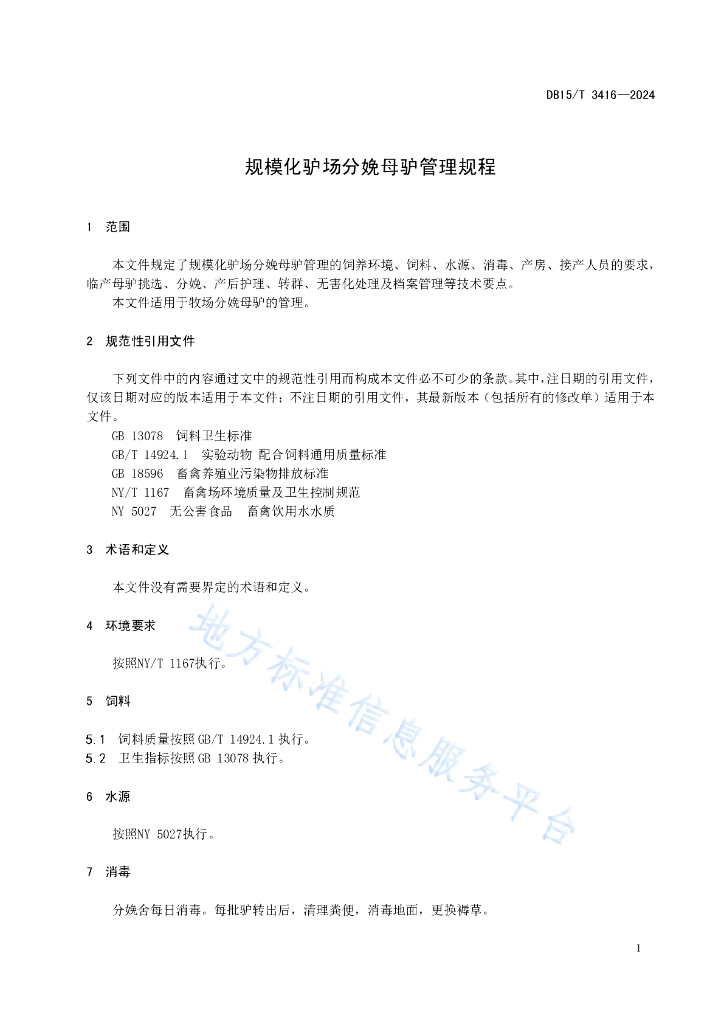 DB15/T 3416—2024

规模化驴场分娩母驴管理规程

1 范围

本文件规定了规模化驴场分娩母驴管理的饲养环境、饲料、水源、消毒、产房、接产人员的要求，临产母驴挑选、分娩、产后护理、转群、无害化处理及档案管理等技术要点。
本文件适用于牧场分娩母驴的管理。

2 规范性引用文件

下列文件中的内容通过文中的规范性引用而构成本文件必不可少的条款。其中，注日期的引用文件，仅该日期对应的版本适用于本文件；不注日期的引用文件，其最新版本（包括所有的修改单）适用于本文件。
GB 13078 饲料卫生标准
GB/T 14924.1 实验动物 配合饲料通用质量标准
GB 18596 畜禽养殖业污染物排放标准
NY/T 1167 畜禽场环境质量及卫生控制规范
NY 5027 无公害食品 畜禽饮用水水质

3 术语和定义

本文件没有需要界定的术语和定义。

4 环境要求

按照NY/T 1167执行。

5 饲料

5.1 饲料质量按照GB/T 14924.1执行。
5.2 卫生指标按照GB 13078执行。

6 水源

按照NY 5027执行。

7 消毒

分娩舍每日消毒。每批驴转出后，清理粪便，消毒地面，更换褥草。

地方标准信息服务平台

1